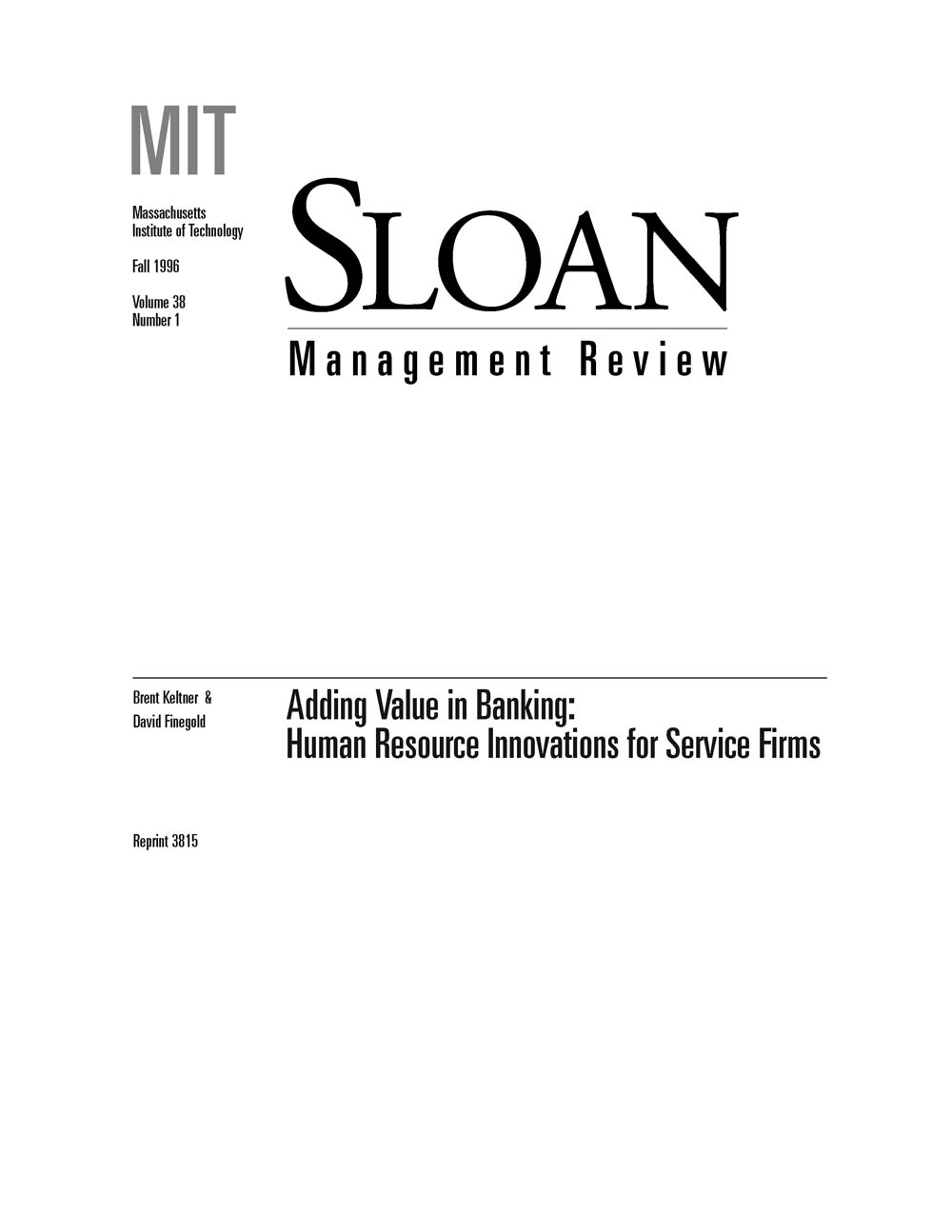 MIT

Massachusetts
Institute of Technology

Fall 1996

Volume 38
Number 1

SLOAN

Management Review

Brent Keltner &
David Finegold

Adding Value in Banking:
Human Resource Innovations for Service Firms

Reprint 3815